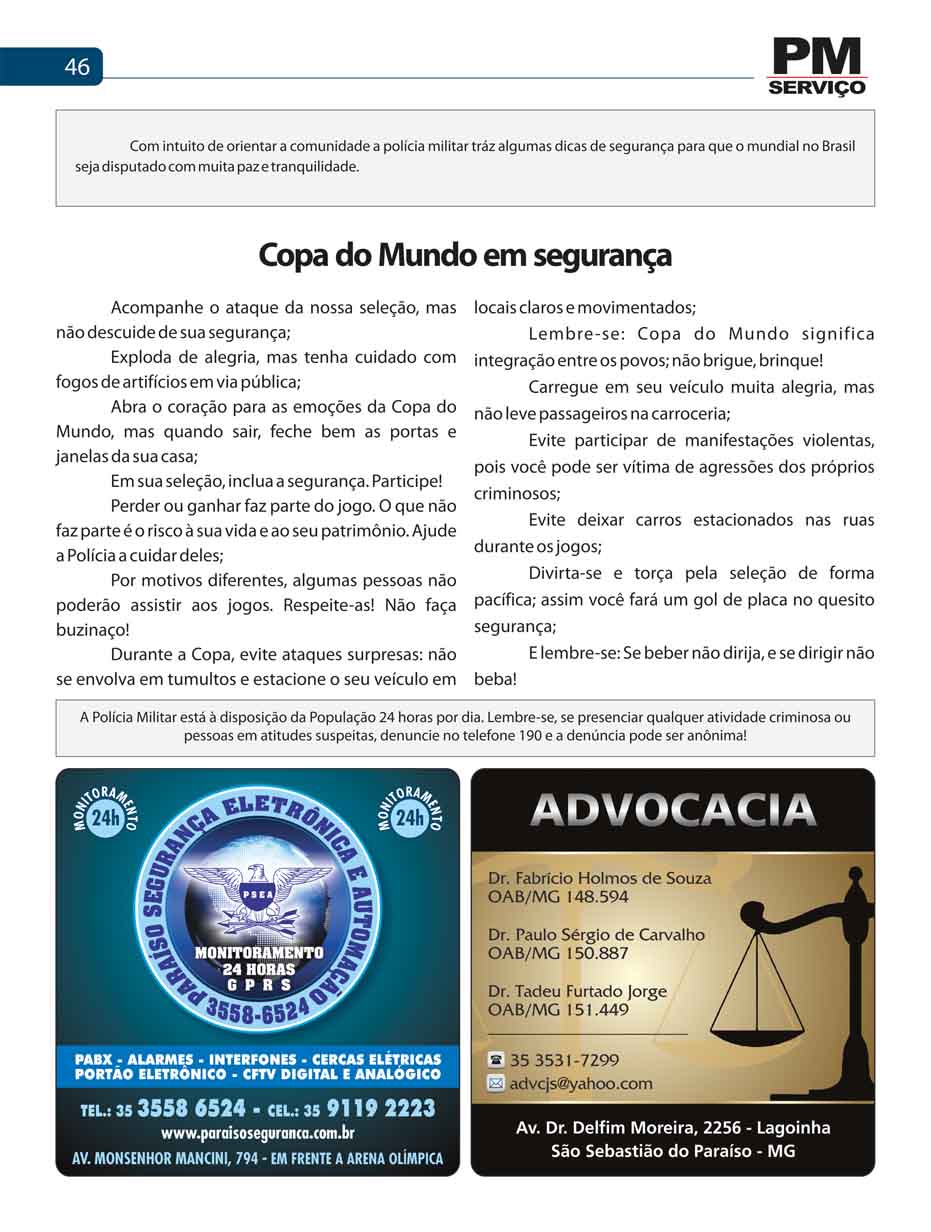 46

PM
SERVIÇO

Com intuito de orientar a comunidade a polícia militar tráz algumas dicas de segurança para que o mundial no Brasil seja disputado com muita paz e tranquilidade.

Copa do Mundo em segurança

Acompanhe o ataque da nossa seleção, mas não descuide de sua segurança;

Exploda de alegria, mas tenha cuidado com fogos de artifícios em via pública;

Abra o coração para as emoções da Copa do Mundo, mas quando sair, feche bem as portas e janelas da sua casa;

Em sua seleção, inclua a segurança. Participe!

Perder ou ganhar faz parte do jogo. O que não faz parte é o risco à sua vida e ao seu patrimônio. Ajude a Polícia a cuidar deles;

Por motivos diferentes, algumas pessoas não poderão assistir aos jogos. Respeite-as! Não faça buzinaço!

Durante a Copa, evite ataques surpresas: não se envolva em tumultos e estacione o seu veículo em locais claros e movimentados;

Lembre-se: Copa do Mundo significa integração entre os povos; não brigue, brinque!

Carregue em seu veículo muita alegria, mas não leve passageiros na carroceria;

Evite participar de manifestações violentas, pois você pode ser vítima de agressões dos próprios criminosos;

Evite deixar carros estacionados nas ruas durante os jogos;

Divirta-se e torça pela seleção de forma pacífica; assim você fará um gol de placa no quesito segurança;

E lembre-se: Se beber não dirija, e se dirigir não beba!

A Polícia Militar está à disposição da População 24 horas por dia. Lembre-se, se presenciar qualquer atividade criminosa ou pessoas em atitudes suspeitas, denuncie no telefone 190 e a denúncia pode ser anônima!

MONITORAMENTO 24h
MONITORAMENTO 24h
PARAÍSO SEGURANÇA ELETRÔNICA E AUTOMAÇÃO
PSEA
MONITORAMENTO 24 HORAS GPRS
3558-6524
PABX - ALARMES - INTERFONES - CERCAS ELÉTRICAS
PORTÃO ELETRÔNICO - CFTV DIGITAL E ANALÓGICO
TEL.: 35 3558 6524 - CEL.: 35 9119 2223
www.paraisoseguranca.com.br
AV. MONSENHOR MANCINI, 794 - EM FRENTE A ARENA OLÍMPICA

ADVOCACIA
Dr. Fabrício Holmos de Souza
OAB/MG 148.594

Dr. Paulo Sérgio de Carvalho
OAB/MG 150.887

Dr. Tadeu Furtado Jorge
OAB/MG 151.449

35 3531-7299
advcjs@yahoo.com

Av. Dr. Delfim Moreira, 2256 - Lagoinha
São Sebastião do Paraíso - MG